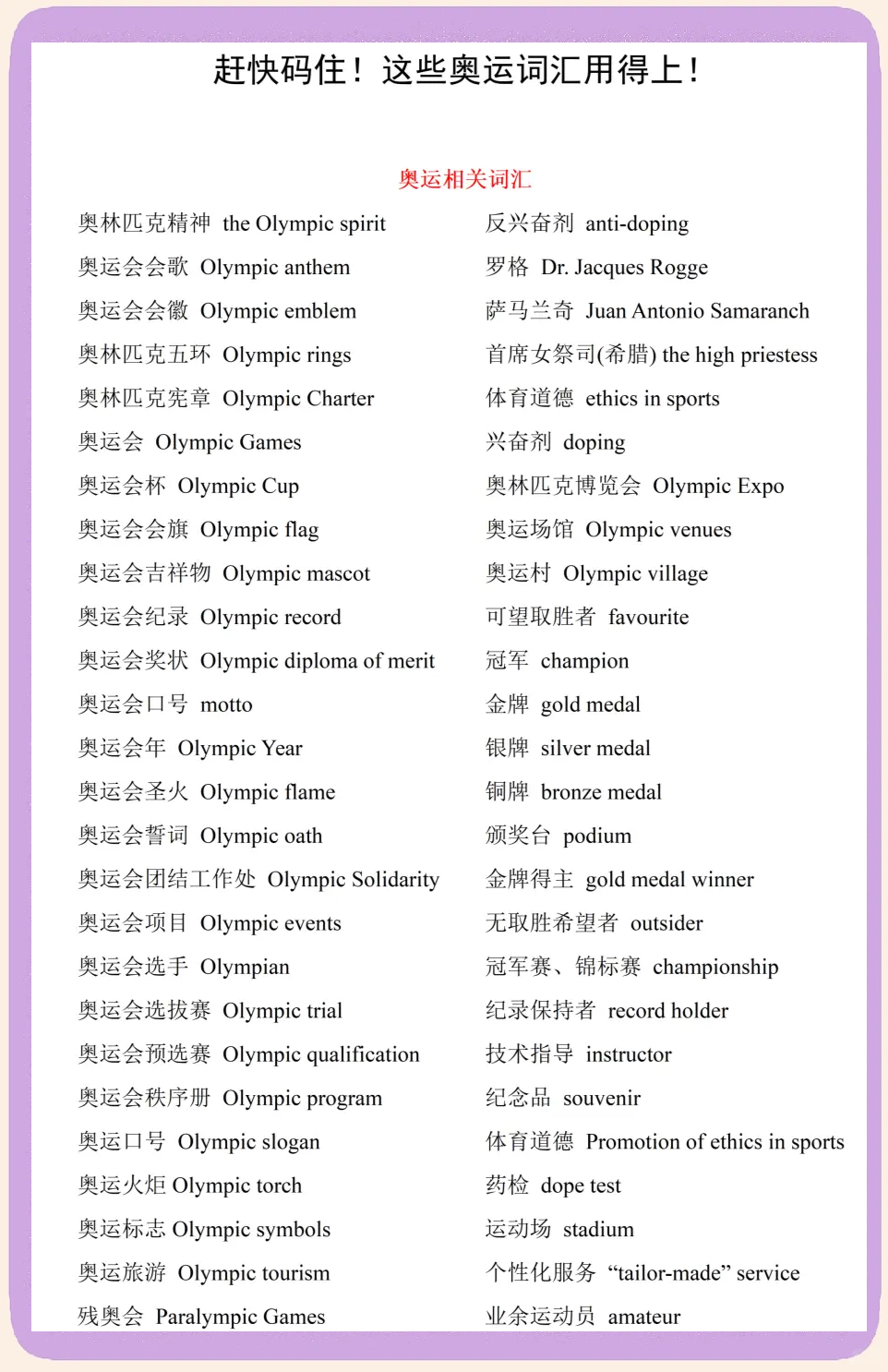 赶快码住！这些奥运词汇用得上！

奥运相关词汇

奥林匹克精神 the Olympic spirit
奥运会会歌 Olympic anthem
奥运会会徽 Olympic emblem
奥林匹克五环 Olympic rings
奥林匹克宪章 Olympic Charter
奥运会 Olympic Games
奥运会杯 Olympic Cup
奥运会会旗 Olympic flag
奥运会吉祥物 Olympic mascot
奥运会纪录 Olympic record
奥运会奖状 Olympic diploma of merit
奥运会口号 motto
奥运会年 Olympic Year
奥运会圣火 Olympic flame
奥运会誓词 Olympic oath
奥运会团结工作处 Olympic Solidarity
奥运会项目 Olympic events
奥运会选手 Olympian
奥运会选拔赛 Olympic trial
奥运会预选赛 Olympic qualification
奥运会秩序册 Olympic program
奥运口号 Olympic slogan
奥运火炬 Olympic torch
奥运标志 Olympic symbols
奥运旅游 Olympic tourism
残奥会 Paralympic Games

反兴奋剂 anti-doping
罗格 Dr. Jacques Rogge
萨马兰奇 Juan Antonio Samaranch
首席女祭司(希腊) the high priestess
体育道德 ethics in sports
兴奋剂 doping
奥林匹克博览会 Olympic Expo
奥运场馆 Olympic venues
奥运村 Olympic village
可望取胜者 favourite
冠军 champion
金牌 gold medal
银牌 silver medal
铜牌 bronze medal
颁奖台 podium
金牌得主 gold medal winner
无取胜希望者 outsider
冠军赛、锦标赛 championship
纪录保持者 record holder
技术指导 instructor
纪念品 souvenir
体育道德 Promotion of ethics in sports
药检 dope test
运动场 stadium
个性化服务 “tailor-made” service
业余运动员 amateur